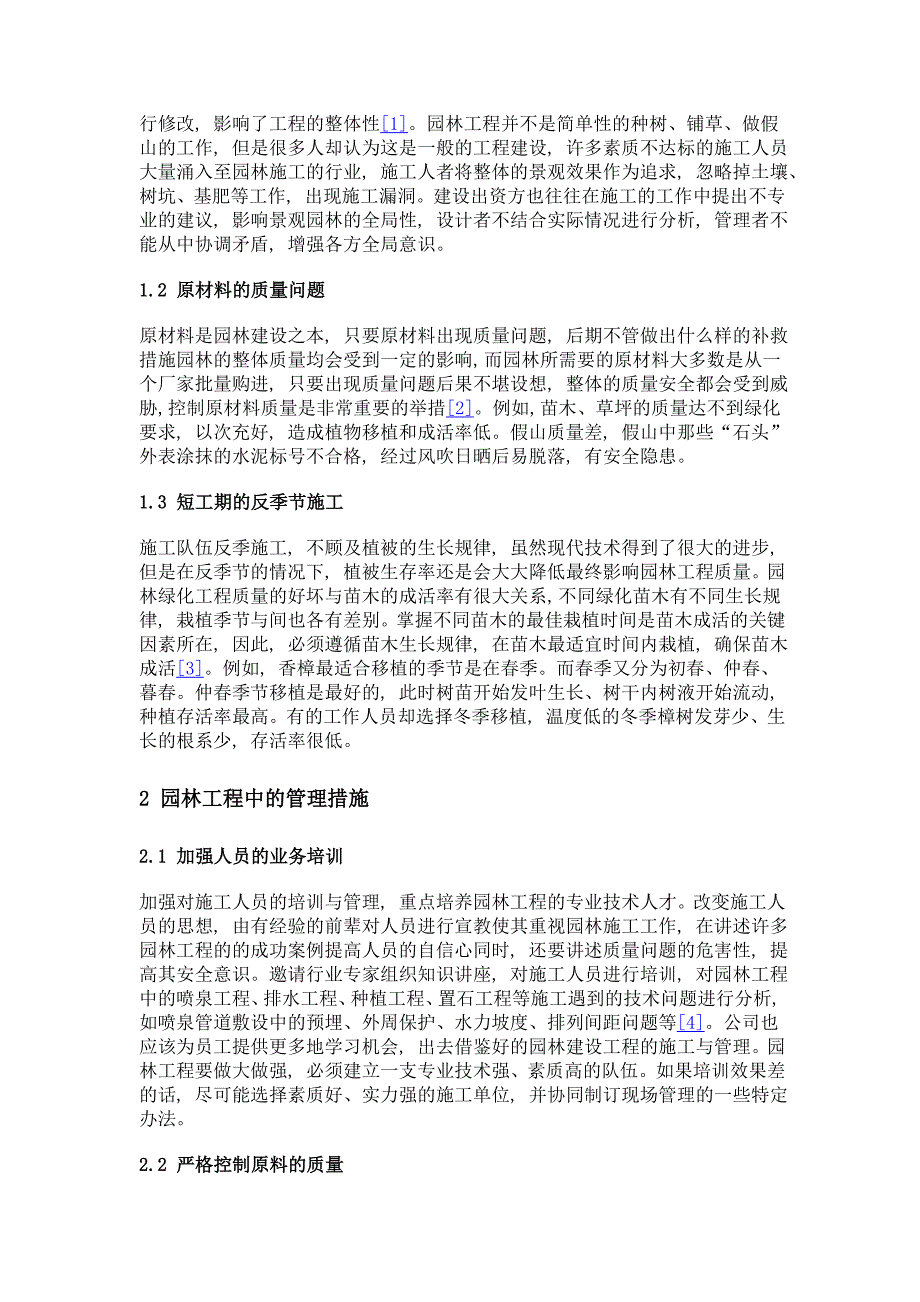 行修改，影响了工程的整体性[1]。园林工程并不是简单性的种树、铺草、做假山的工作，但是很多人却认为这是一般的工程建设，许多素质不达标的施工人员大量涌入至园林施工的行业，施工人者将整体的景观效果作为追求，忽略掉土壤、树坑、基肥等工作，出现施工漏洞。建设出资方也往往在施工的工作中提出不专业的建议，影响景观园林的全局性，设计者不结合实际情况进行分析，管理者不能从中协调矛盾，增强各方全局意识。

1.2 原材料的质量问题

原材料是园林建设之本，只要原材料出现质量问题，后期不管做出什么样的补救措施园林的整体质量均会受到一定的影响，而园林所需要的原材料大多数是从一个厂家批量购进，只要出现质量问题后果不堪设想，整体的质量安全都会受到威胁，控制原材料质量是非常重要的举措[2]。例如，苗木、草坪的质量达不到绿化要求，以次充好，造成植物移植和成活率低。假山质量差，假山中那些“石头”外表涂抹的水泥标号不合格，经过风吹日晒后易脱落，有安全隐患。

1.3 短工期的反季节施工

施工队伍反季施工，不顾及植被的生长规律，虽然现代技术得到了很大的进步，但是在反季节的情况下，植被生存率还是会大大降低最终影响园林工程质量。园林绿化工程质量的好坏与苗木的成活率有很大关系，不同绿化苗木有不同生长规律，栽植季节与间也各有差别。掌握不同苗木的最佳栽植时间是苗木成活的关键因素所在，因此，必须遵循苗木生长规律，在苗木最适宜时间内栽植，确保苗木成活[3]。例如，香樟最适合移植的季节是在春季。而春季又分为初春、仲春、暮春。仲春季节移植是最好的，此时树苗开始发叶生长、树干内树液开始流动，种植存活率最高。有的工作人员却选择冬季移植，温度低的冬季樟树发芽少、生长的根系少，存活率很低。

2 园林工程中的管理措施

2.1 加强人员的业务培训

加强对施工人员的培训与管理，重点培养园林工程的专业技术人才。改变施工人员的思想，由有经验的前辈对人员进行宣教使其重视园林施工工作，在讲述许多园林工程的的成功案例提高人员的自信心同时，还要讲述质量问题的危害性，提高其安全意识。邀请行业专家组织知识讲座，对施工人员进行培训，对园林工程中的喷泉工程、排水工程、种植工程、置石工程等施工遇到的技术问题进行分析，如喷泉管道敷设中的预埋、外周保护、水力坡度、排列间距问题等[4]。公司也应该为员工提供更多地学习机会，出去借鉴好的园林建设工程的施工与管理。园林工程要做大做强，必须建立一支专业技术强、素质高的队伍。如果培训效果差的话，尽可能选择素质好、实力强的施工单位，并协同制订现场管理的一些特定办法。

2.2 严格控制原料的质量